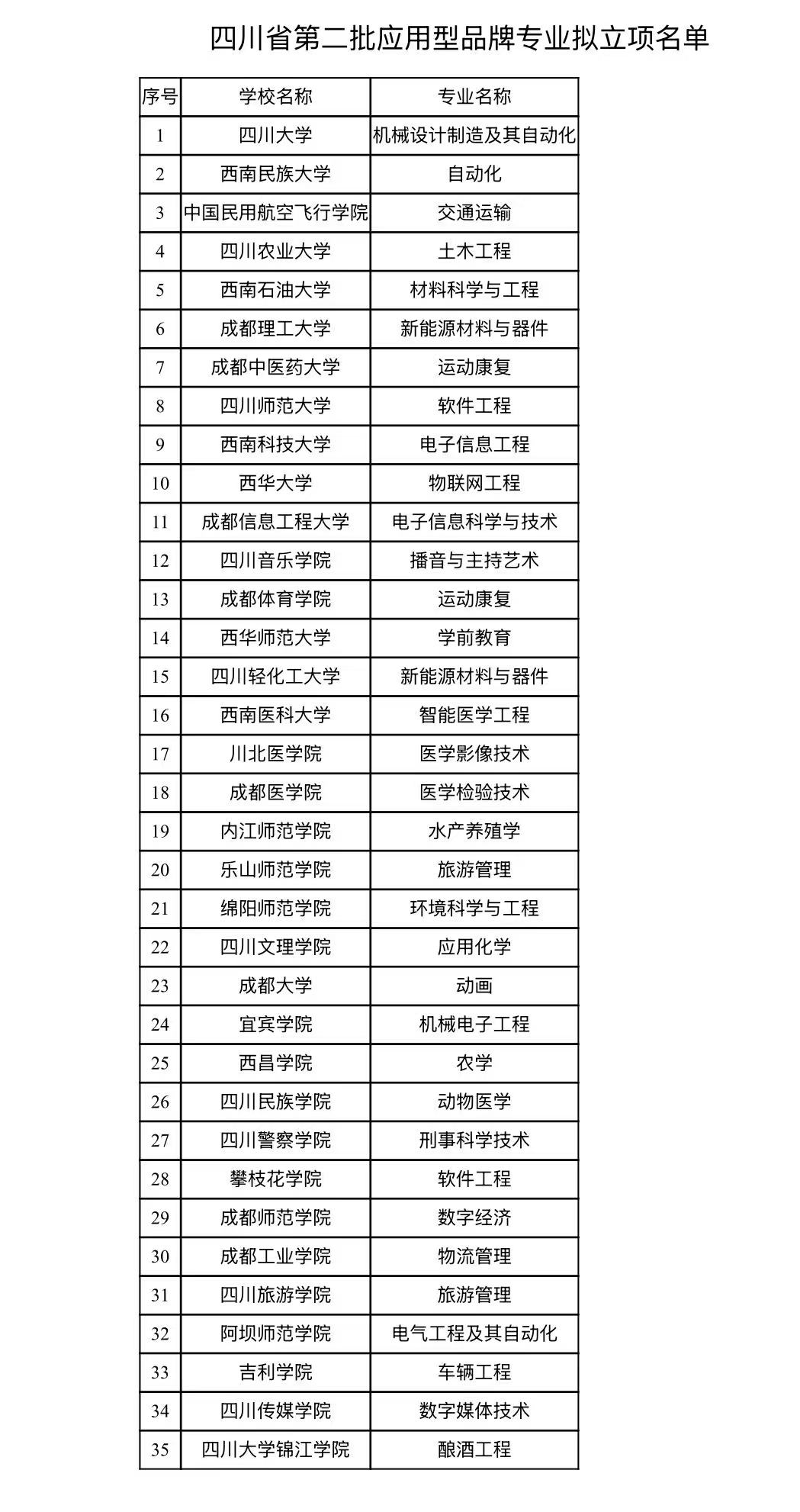 四川省第二批应用型品牌专业拟立项名单

| 序号 | 学校名称 | 专业名称 |
|---|---|---|
| 1 | 四川大学 | 机械设计制造及其自动化 |
| 2 | 西南民族大学 | 自动化 |
| 3 | 中国民用航空飞行学院 | 交通运输 |
| 4 | 四川农业大学 | 土木工程 |
| 5 | 西南石油大学 | 材料科学与工程 |
| 6 | 成都理工大学 | 新能源材料与器件 |
| 7 | 成都中医药大学 | 运动康复 |
| 8 | 四川师范大学 | 软件工程 |
| 9 | 西南科技大学 | 电子信息工程 |
| 10 | 西华大学 | 物联网工程 |
| 11 | 成都信息工程大学 | 电子信息科学与技术 |
| 12 | 四川音乐学院 | 播音与主持艺术 |
| 13 | 成都体育学院 | 运动康复 |
| 14 | 西华师范大学 | 学前教育 |
| 15 | 四川轻化工大学 | 新能源材料与器件 |
| 16 | 西南医科大学 | 智能医学工程 |
| 17 | 川北医学院 | 医学影像技术 |
| 18 | 成都医学院 | 医学检验技术 |
| 19 | 内江师范学院 | 水产养殖学 |
| 20 | 乐山师范学院 | 旅游管理 |
| 21 | 绵阳师范学院 | 环境科学与工程 |
| 22 | 四川文理学院 | 应用化学 |
| 23 | 成都大学 | 动画 |
| 24 | 宜宾学院 | 机械电子工程 |
| 25 | 西昌学院 | 农学 |
| 26 | 四川民族学院 | 动物医学 |
| 27 | 四川警察学院 | 刑事科学技术 |
| 28 | 攀枝花学院 | 软件工程 |
| 29 | 成都师范学院 | 数字经济 |
| 30 | 成都工业学院 | 物流管理 |
| 31 | 四川旅游学院 | 旅游管理 |
| 32 | 阿坝师范学院 | 电气工程及其自动化 |
| 33 | 吉利学院 | 车辆工程 |
| 34 | 四川传媒学院 | 数字媒体技术 |
| 35 | 四川大学锦江学院 | 酿酒工程 |